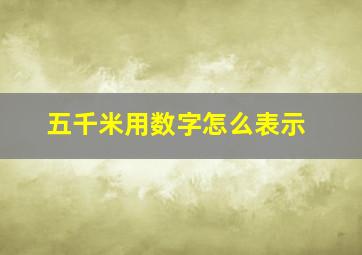 五千米用数字怎么表示